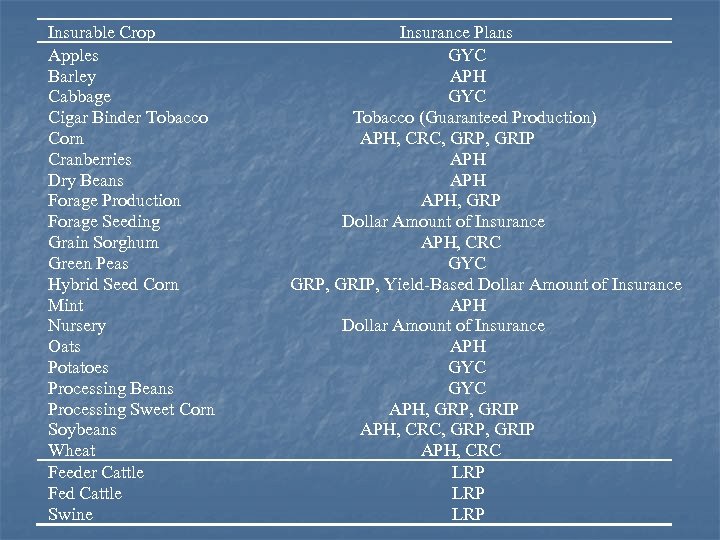 | Insurable Crop | Insurance Plans |
|---|---|
| Apples | GYC |
| Barley | APH |
| Cabbage | GYC |
| Cigar Binder Tobacco | Tobacco (Guaranteed Production) |
| Corn | APH, CRC, GRP, GRIP |
| Cranberries | APH |
| Dry Beans | APH |
| Forage Production | APH, GRP |
| Forage Seeding | Dollar Amount of Insurance |
| Grain Sorghum | APH, CRC |
| Green Peas | GYC |
| Hybrid Seed Corn | GRP, GRIP, Yield-Based Dollar Amount of Insurance |
| Mint | APH |
| Nursery | Dollar Amount of Insurance |
| Oats | APH |
| Potatoes | GYC |
| Processing Beans | GYC |
| Processing Sweet Corn | APH, GRP, GRIP |
| Soybeans | APH, CRC, GRP, GRIP |
| Wheat | APH, CRC |
| Feeder Cattle | LRP |
| Fed Cattle | LRP |
| Swine | LRP |